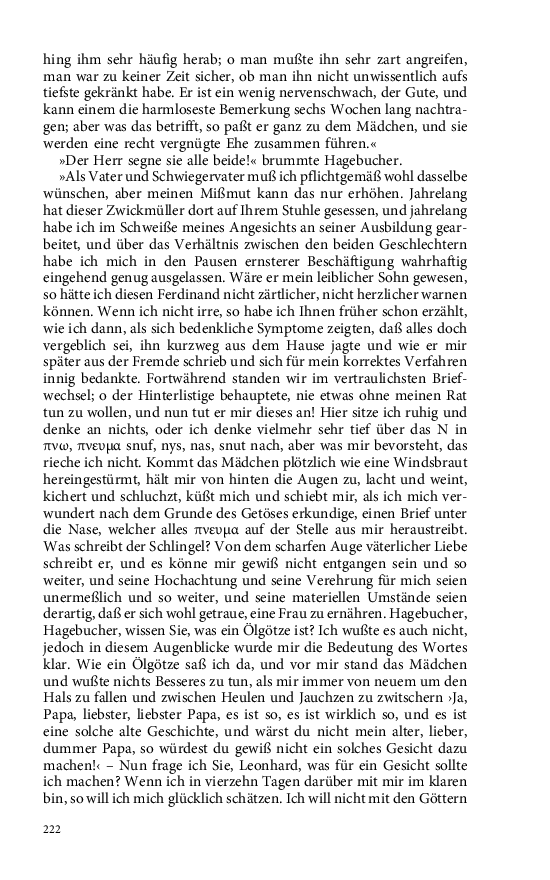 hing ihm sehr häufig herab; o man mußte ihn sehr zart angreifen, man war zu keiner Zeit sicher, ob man ihn nicht unwissentlich aufs tiefste gekränkt habe. Er ist ein wenig nervenschwach, der Gute, und kann einem die harmloseste Bemerkung sechs Wochen lang nachtragen; aber was das betrifft, so paßt er ganz zu dem Mädchen, und sie werden eine recht vergnügte Ehe zusammen führen.«

»Der Herr segne sie alle beide!« brummte Hagebucher.

»Als Vater und Schwiegervater muß ich pflichtgemäß wohl dasselbe wünschen, aber meinen Mißmut kann das nur erhöhen. Jahrelang hat dieser Zwickmüller dort auf Ihrem Stuhle gesessen, und jahrelang habe ich im Schweiße meines Angesichts an seiner Ausbildung gearbeitet, und über das Verhältnis zwischen den beiden Geschlechtern habe ich mich in den Pausen ernsterer Beschäftigung wahrhaftig eingehend genug ausgelassen. Wäre er mein leiblicher Sohn gewesen, so hätte ich diesen Ferdinand nicht zärtlicher, nicht herzlicher warnen können. Wenn ich nicht irre, so habe ich Ihnen früher schon erzählt, wie ich dann, als sich bedenkliche Symptome zeigten, daß alles doch vergeblich sei, ihn kurzweg aus dem Hause jagte und wie er mir später aus der Fremde schrieb und sich für mein korrektes Verfahren innig bedankte. Fortwährend standen wir im vertraulichsten Briefwechsel; o der Hinterlistige behauptete, nie etwas ohne meinen Rat tun zu wollen, und nun tut er mir dieses an! Hier sitze ich ruhig und denke an nichts, oder ich denke vielmehr sehr tief über das N in πνω, πνευμα snuf, nys, nas, snut nach, aber was mir bevorsteht, das rieche ich nicht. Kommt das Mädchen plötzlich wie eine Windsbraut hereingestürmt, hält mir von hinten die Augen zu, lacht und weint, kichert und schluchzt, küßt mich und schiebt mir, als ich mich verwundert nach dem Grunde des Getöses erkundige, einen Brief unter die Nase, welcher alles πνευμα auf der Stelle aus mir heraustreibt. Was schreibt der Schlingel? Von dem scharfen Auge väterlicher Liebe schreibt er, und es könne mir gewiß nicht entgangen sein und so weiter, und seine Hochachtung und seine Verehrung für mich seien unermeßlich und so weiter, und seine materiellen Umstände seien derartig, daß er sich wohl getraue, eine Frau zu ernähren. Hagebucher, Hagebucher, wissen Sie, was ein Ölgötze ist? Ich wußte es auch nicht, jedoch in diesem Augenblicke wurde mir die Bedeutung des Wortes klar. Wie ein Ölgötze saß ich da, und vor mir stand das Mädchen und wußte nichts Besseres zu tun, als mir immer von neuem um den Hals zu fallen und zwischen Heulen und Jauchzen zu zwitschern ›Ja, Papa, liebster, liebster Papa, es ist so, es ist wirklich so, und es ist eine solche alte Geschichte, und wärst du nicht mein alter, lieber, dummer Papa, so würdest du gewiß nicht ein solches Gesicht dazu machen!‹ – Nun frage ich Sie, Leonhard, was für ein Gesicht sollte ich machen? Wenn ich in vierzehn Tagen darüber mit mir im klaren bin, so will ich mich glücklich schätzen. Ich will nicht mit den Göttern

222